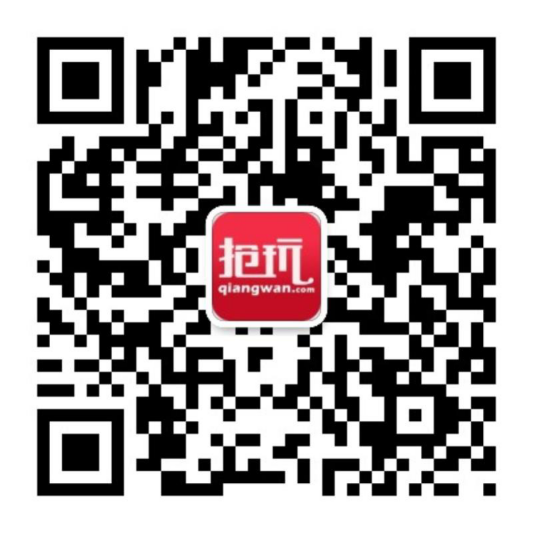 抢玩
qiangwan.com